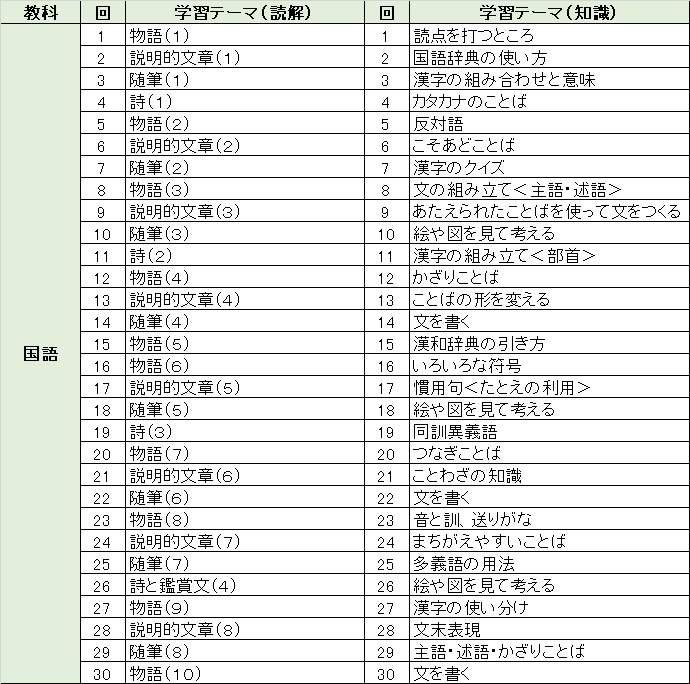 | 教科 | 回 | 学習テーマ（読解） | 回 | 学習テーマ（知識） |
|---|---|---|---|---|
| 国語 | 1 | 物語（1） | 1 | 読点を打つところ |
| | 2 | 説明的文章（1） | 2 | 国語辞典の使い方 |
| | 3 | 随筆（1） | 3 | 漢字の組み合わせと意味 |
| | 4 | 詩（1） | 4 | カタカナのことば |
| | 5 | 物語（2） | 5 | 反対語 |
| | 6 | 説明的文章（2） | 6 | こそあどことば |
| | 7 | 随筆（2） | 7 | 漢字のクイズ |
| | 8 | 物語（3） | 8 | 文の組み立て＜主語・述語＞ |
| | 9 | 説明的文章（3） | 9 | あたえられたことばを使って文をつくる |
| | 10 | 随筆（3） | 10 | 絵や図を見て考える |
| | 11 | 詩（2） | 11 | 漢字の組み立て＜部首＞ |
| | 12 | 物語（4） | 12 | かざりことば |
| | 13 | 説明的文章（4） | 13 | ことばの形を変える |
| | 14 | 随筆（4） | 14 | 文を書く |
| | 15 | 物語（5） | 15 | 漢和辞典の引き方 |
| | 16 | 物語（6） | 16 | いろいろな符号 |
| | 17 | 説明的文章（5） | 17 | 慣用句＜たとえの利用＞ |
| | 18 | 随筆（5） | 18 | 絵や図を見て考える |
| | 19 | 詩（3） | 19 | 同訓異義語 |
| | 20 | 物語（7） | 20 | つなぎことば |
| | 21 | 説明的文章（6） | 21 | ことわざの知識 |
| | 22 | 随筆（6） | 22 | 文を書く |
| | 23 | 物語（8） | 23 | 音と訓、送りがな |
| | 24 | 説明的文章（7） | 24 | まちがえやすいことば |
| | 25 | 随筆（7） | 25 | 多義語の用法 |
| | 26 | 詩と鑑賞文（4） | 26 | 絵や図を見て考える |
| | 27 | 物語（9） | 27 | 漢字の使い分け |
| | 28 | 説明的文章（8） | 28 | 文末表現 |
| | 29 | 随筆（8） | 29 | 主語・述語・かざりことば |
| | 30 | 物語（10） | 30 | 文を書く |